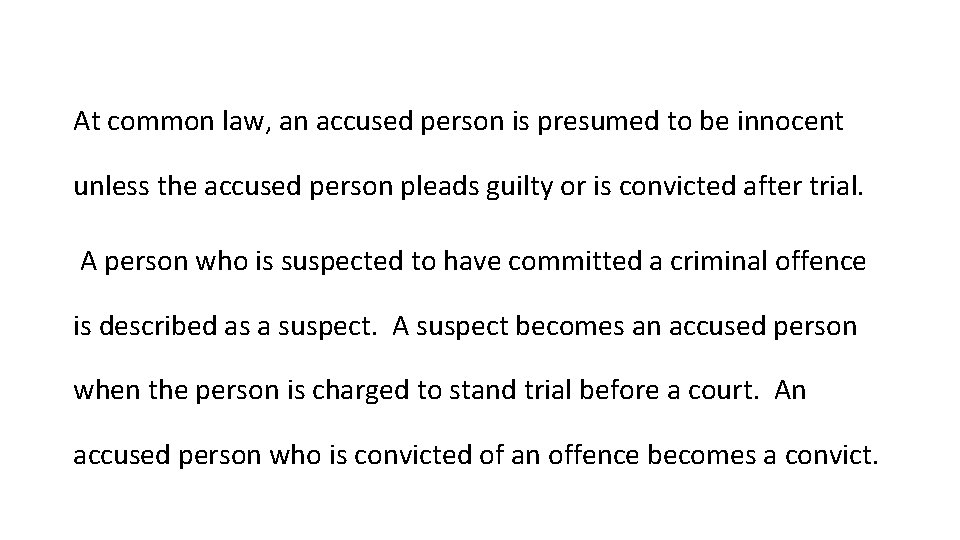 At common law, an accused person is presumed to be innocent unless the accused person pleads guilty or is convicted after trial.

A person who is suspected to have committed a criminal offence is described as a suspect. A suspect becomes an accused person when the person is charged to stand trial before a court. An accused person who is convicted of an offence becomes a convict.